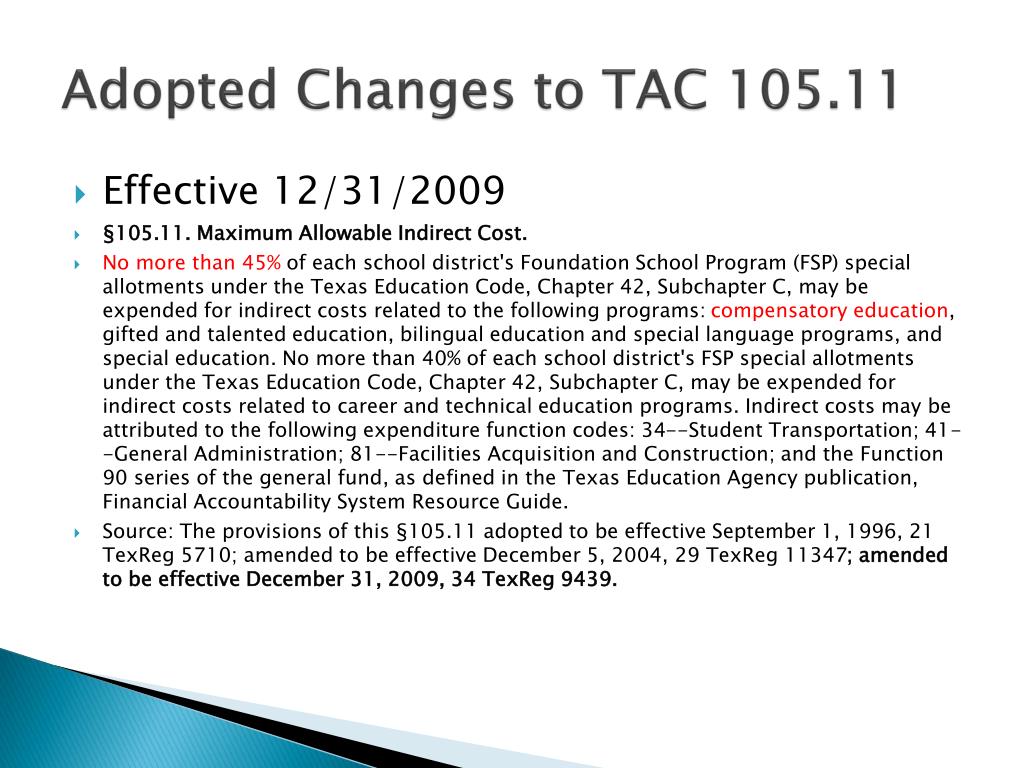 Adopted Changes to TAC 105.11

Effective 12/31/2009

§105.11. Maximum Allowable Indirect Cost.

No more than 45% of each school district's Foundation School Program (FSP) special allotments under the Texas Education Code, Chapter 42, Subchapter C, may be expended for indirect costs related to the following programs: compensatory education, gifted and talented education, bilingual education and special language programs, and special education. No more than 40% of each school district's FSP special allotments under the Texas Education Code, Chapter 42, Subchapter C, may be expended for indirect costs related to career and technical education programs. Indirect costs may be attributed to the following expenditure function codes: 34--Student Transportation; 41--General Administration; 81--Facilities Acquisition and Construction; and the Function 90 series of the general fund, as defined in the Texas Education Agency publication, Financial Accountability System Resource Guide.

Source: The provisions of this §105.11 adopted to be effective September 1, 1996, 21 TexReg 5710; amended to be effective December 5, 2004, 29 TexReg 11347; amended to be effective December 31, 2009, 34 TexReg 9439.